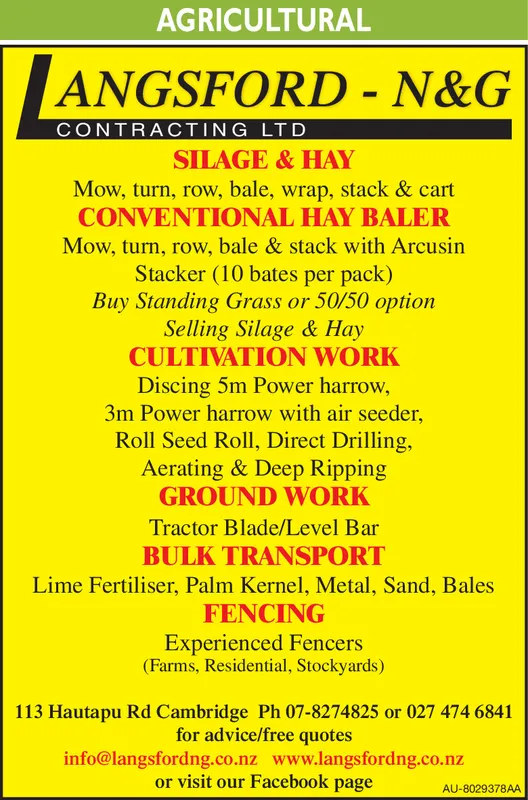 AGRICULTURAL

LANGSFORD - N&G
CONTRACTING LTD

SILAGE & HAY
Mow, turn, row, bale, wrap, stack & cart

CONVENTIONAL HAY BALER
Mow, turn, row, bale & stack with Arcusin Stacker (10 bates per pack)
Buy Standing Grass or 50/50 option
Selling Silage & Hay

CULTIVATION WORK
Discing 5m Power harrow, 3m Power harrow with air seeder, Roll Seed Roll, Direct Drilling, Aerating & Deep Ripping

GROUND WORK
Tractor Blade/Level Bar

BULK TRANSPORT
Lime Fertiliser, Palm Kernel, Metal, Sand, Bales

FENCING
Experienced Fencers
(Farms, Residential, Stockyards)

113 Hautapu Rd Cambridge Ph 07-8274825 or 027 474 6841
for advice/free quotes
info@langsfordng.co.nz www.langsfordng.co.nz
or visit our Facebook page

AU-8029378AA